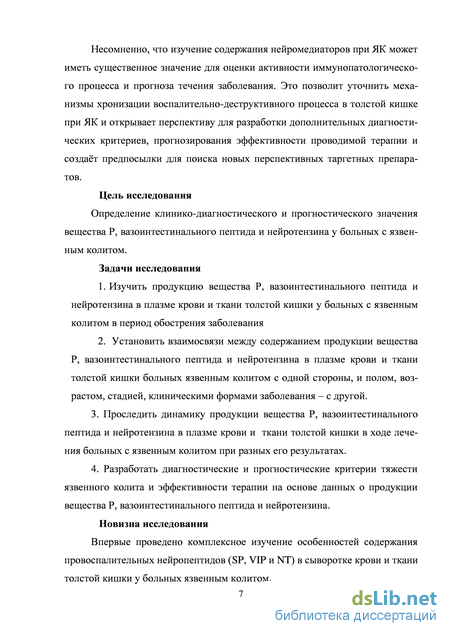 Несомненно, что изучение содержания нейромедиаторов при ЯК может иметь существенное значение для оценки активности иммунопатологического процесса и прогноза течения заболевания. Это позволит уточнить механизмы хронизации воспалительно-деструктивного процесса в толстой кишке при ЯК и открывает перспективу для разработки дополнительных диагностических критериев, прогнозирования эффективности проводимой терапии и создаёт предпосылки для поиска новых перспективных таргетных препаратов.

Цель исследования

Определение клинико-диагностического и прогностического значения вещества Р, вазоинтестинального пептида и нейротензина у больных с язвенным колитом.

Задачи исследования

1. Изучить продукцию вещества Р, вазоинтестинального пептида и нейротензина в плазме крови и ткани толстой кишки у больных с язвенным колитом в период обострения заболевания

2. Установить взаимосвязи между содержанием продукции вещества Р, вазоинтестинального пептида и нейротензина в плазме крови и ткани толстой кишки больных язвенным колитом с одной стороны, и полом, возрастом, стадией, клиническими формами заболевания – с другой.

3. Проследить динамику продукции вещества Р, вазоинтестинального пептида и нейротензина в плазме крови и ткани толстой кишки в ходе лечения больных с язвенным колитом при разных его результатах.

4. Разработать диагностические и прогностические критерии тяжести язвенного колита и эффективности терапии на основе данных о продукции вещества Р, вазоинтестинального пептида и нейротензина.

Новизна исследования

Впервые проведено комплексное изучение особенностей содержания провоспалительных нейропептидов (SP, VIP и NT) в сыворотке крови и ткани толстой кишки у больных язвенным колитом.

7

dsLib.net
библиотека диссертаций